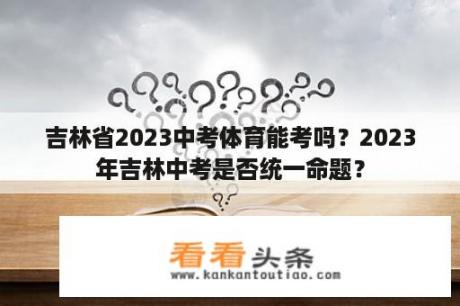 吉林省2023中考体育能考吗？2023年吉林中考是否统一命题？

看看头条
www.kankantoutiao.com